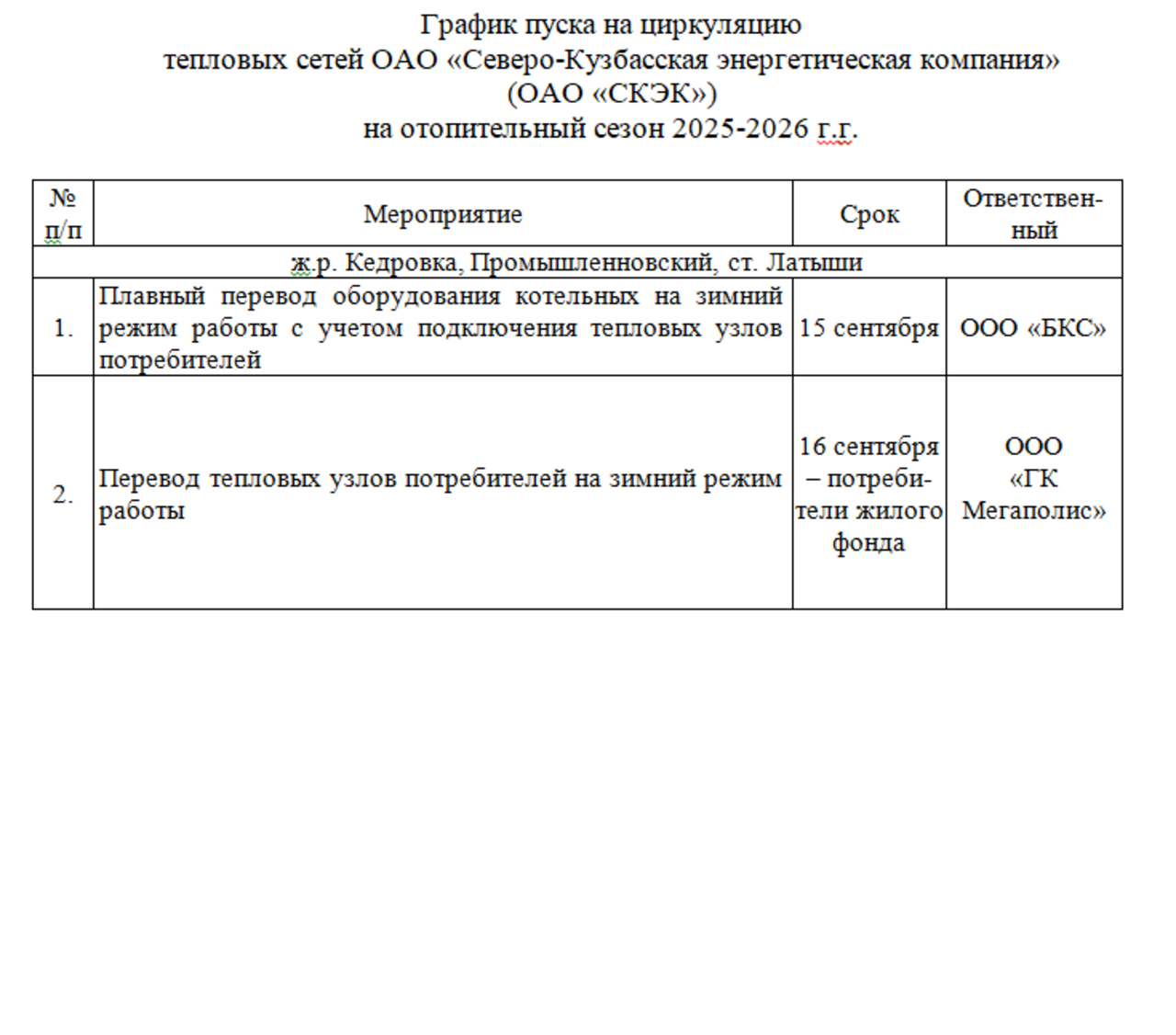 График пуска на циркуляцию
тепловых сетей ОАО «Северо-Кузбасская энергетическая компания»
(ОАО «СКЭК»)
на отопительный сезон 2025-2026 г.г.

| № п/п | Мероприятие | Срок | Ответственный |
|---|---|---|---|
| ж.р. Кедровка, Промышленновский, ст. Латыши | | | |
| 1. | Плавный перевод оборудования котельных на зимний режим работы с учетом подключения тепловых узлов потребителей | 15 сентября | ООО «БКС» |
| 2. | Перевод тепловых узлов потребителей на зимний режим работы | 16 сентября – потребители жилого фонда | ООО «ГК Мегаполис» |